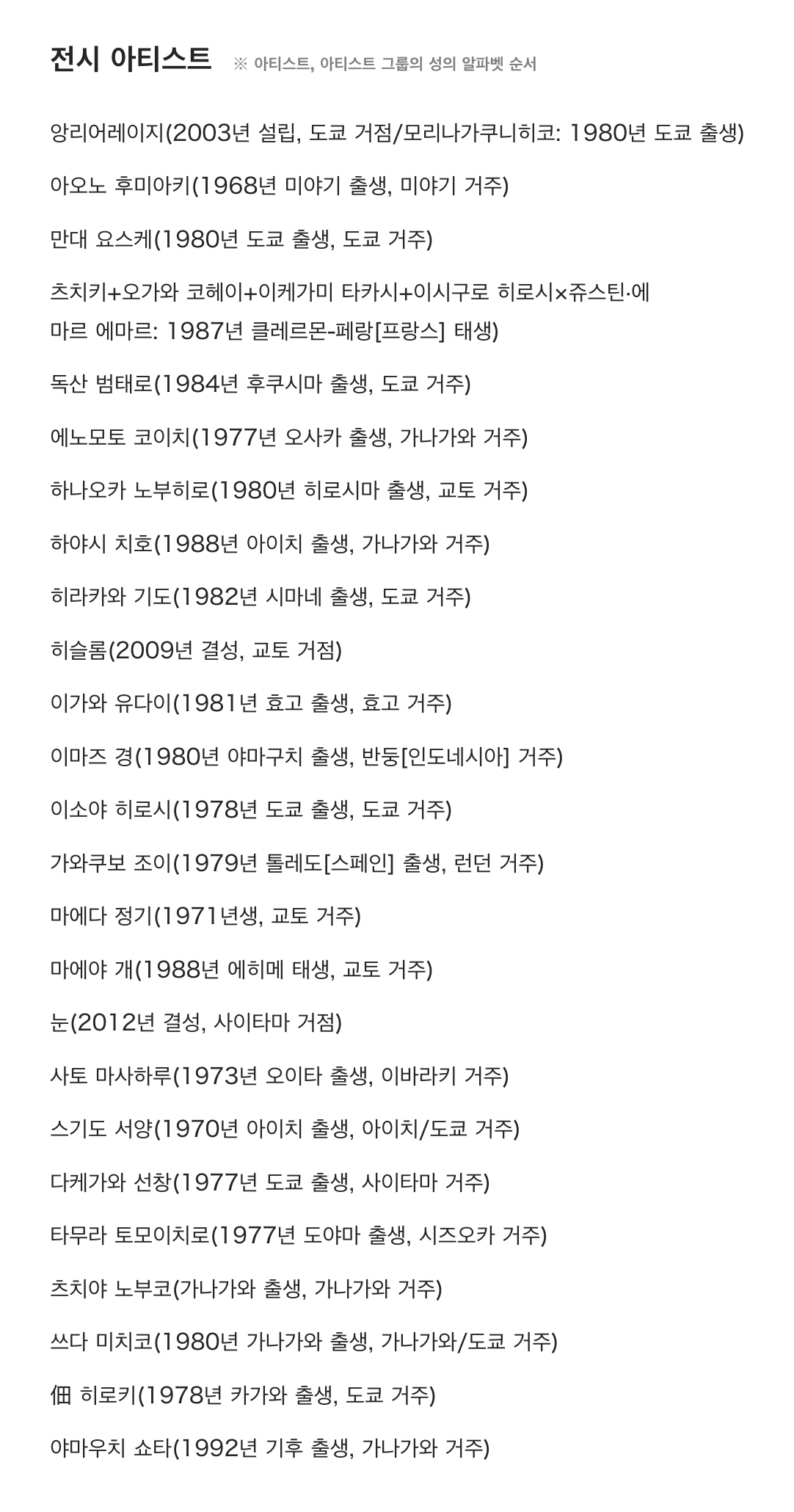 전시 아티스트 ※ 아티스트, 아티스트 그룹의 성의 알파벳 순서

앙리어레이지(2003년 설립, 도쿄 거점/모리나가쿠니히코: 1980년 도쿄 출생)

아오노 후미아키(1968년 미야기 출생, 미야기 거주)

만대 요스케(1980년 도쿄 출생, 도쿄 거주)

츠치키+오가와 코헤이+이케가미 타카시+이시구로 히로시×쥬스틴·에마르 에마르: 1987년 클레르몬-페랑[프랑스] 태생)

독산 범태로(1984년 후쿠시마 출생, 도쿄 거주)

에노모토 코이치(1977년 오사카 출생, 가나가와 거주)

하나오카 노부히로(1980년 히로시마 출생, 교토 거주)

하야시 치호(1988년 아이치 출생, 가나가와 거주)

히라카와 기도(1982년 시마네 출생, 도쿄 거주)

히슬롬(2009년 결성, 교토 거점)

이가와 유다이(1981년 효고 출생, 효고 거주)

이마즈 경(1980년 야마구치 출생, 반둥[인도네시아] 거주)

이소야 히로시(1978년 도쿄 출생, 도쿄 거주)

가와쿠보 조이(1979년 톨레도[스페인] 출생, 런던 거주)

마에다 정기(1971년생, 교토 거주)

마에야 개(1988년 에히메 태생, 교토 거주)

눈(2012년 결성, 사이타마 거점)

사토 마사하루(1973년 오이타 출생, 이바라키 거주)

스기도 서양(1970년 아이치 출생, 아이치/도쿄 거주)

다케가와 선창(1977년 도쿄 출생, 사이타마 거주)

타무라 토모이치로(1977년 도야마 출생, 시즈오카 거주)

츠치야 노부코(가나가와 출생, 가나가와 거주)

쓰다 미치코(1980년 가나가와 출생, 가나가와/도쿄 거주)

佃 히로키(1978년 카가와 출생, 도쿄 거주)

야마우치 쇼타(1992년 기후 출생, 가나가와 거주)